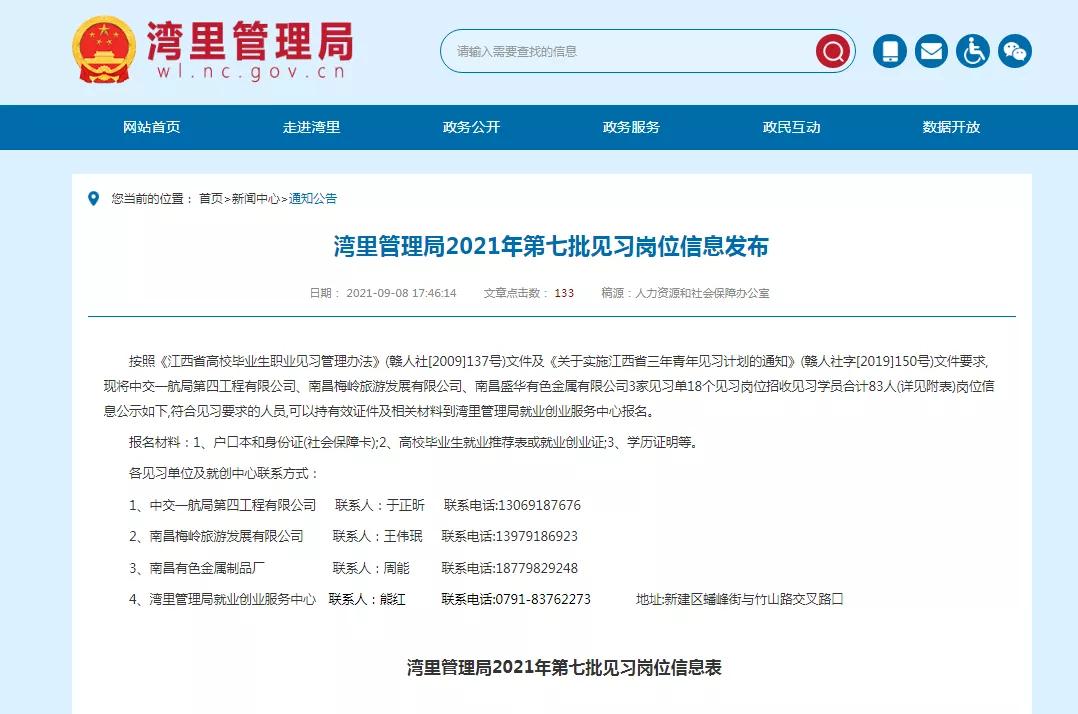 湾里管理局
wl.nc.gov.cn

请输入需要查找的信息

网站首页 走进湾里 政务公开 政务服务 政民互动 数据开放

您当前的位置： 首页>新闻中心>通知公告

湾里管理局2021年第七批见习岗位信息发布

日期： 2021-09-08 17:46:14 文章点击数： 133 稿源：人力资源和社会保障办公室

按照《江西省高校毕业生职业见习管理办法》(赣人社[2009]137号)文件及《关于实施江西省三年青年见习计划的通知》(赣人社字[2019]150号)文件要求,现将中交一航局第四工程有限公司、南昌梅岭旅游发展有限公司、南昌盛华有色金属有限公司3家见习单18个见习岗位招收见习学员合计83人(详见附表)岗位信息公示如下,符合见习要求的人员,可以持有效证件及相关材料到湾里管理局就业创业服务中心报名。

报名材料：1、户口本和身份证(社会保障卡);2、高校毕业生就业推荐表或就业创业证;3、学历证明等。

各见习单位及就创中心联系方式：

1、中交一航局第四工程有限公司 联系人：于正昕 联系电话:13069187676

2、南昌梅岭旅游发展有限公司 联系人：王伟珉 联系电话:13979186923

3、南昌有色金属制品厂 联系人：周能 联系电话:18779829248

4、湾里管理局就业创业服务中心 联系人：熊红 联系电话:0791-83762273 地址:新建区蟠峰街与竹山路交叉路口

湾里管理局2021年第七批见习岗位信息表